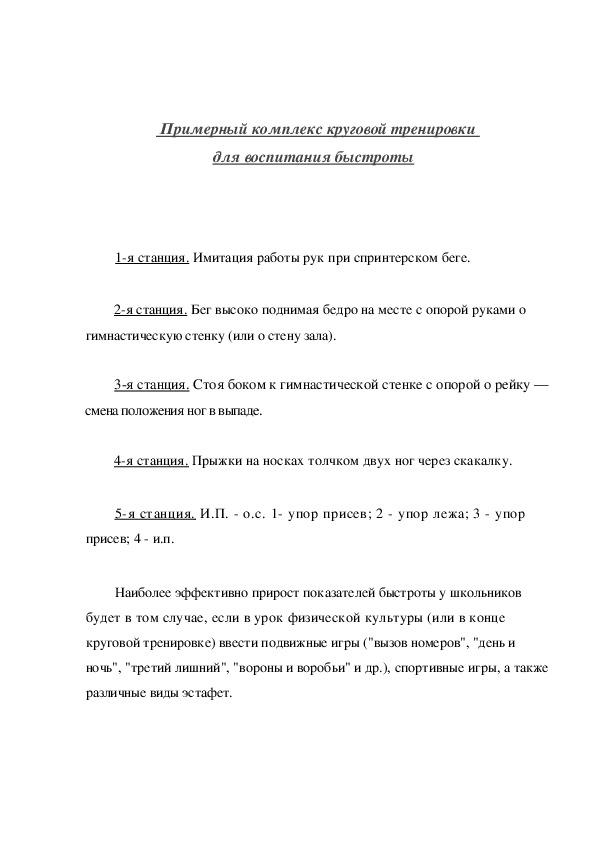 Примерный комплекс круговой тренировки для воспитания быстроты

1-я станция. Имитация работы рук при спринтерском беге.

2-я станция. Бег высоко поднимая бедро на месте с опорой руками о гимнастическую стенку (или о стену зала).

3-я станция. Стоя боком к гимнастической стенке с опорой о рейку — смена положения ног в выпаде.

4-я станция. Прыжки на носках толчком двух ног через скакалку.

5-я станция. И.П. - о.с. 1- упор присев; 2 - упор лежа; 3 - упор присев; 4 - и.п.

Наиболее эффективно прирост показателей быстроты у школьников будет в том случае, если в урок физической культуры (или в конце круговой тренировке) ввести подвижные игры ("вызов номеров", "день и ночь", "третий лишний", "вороны и воробьи" и др.), спортивные игры, а также различные виды эстафет.